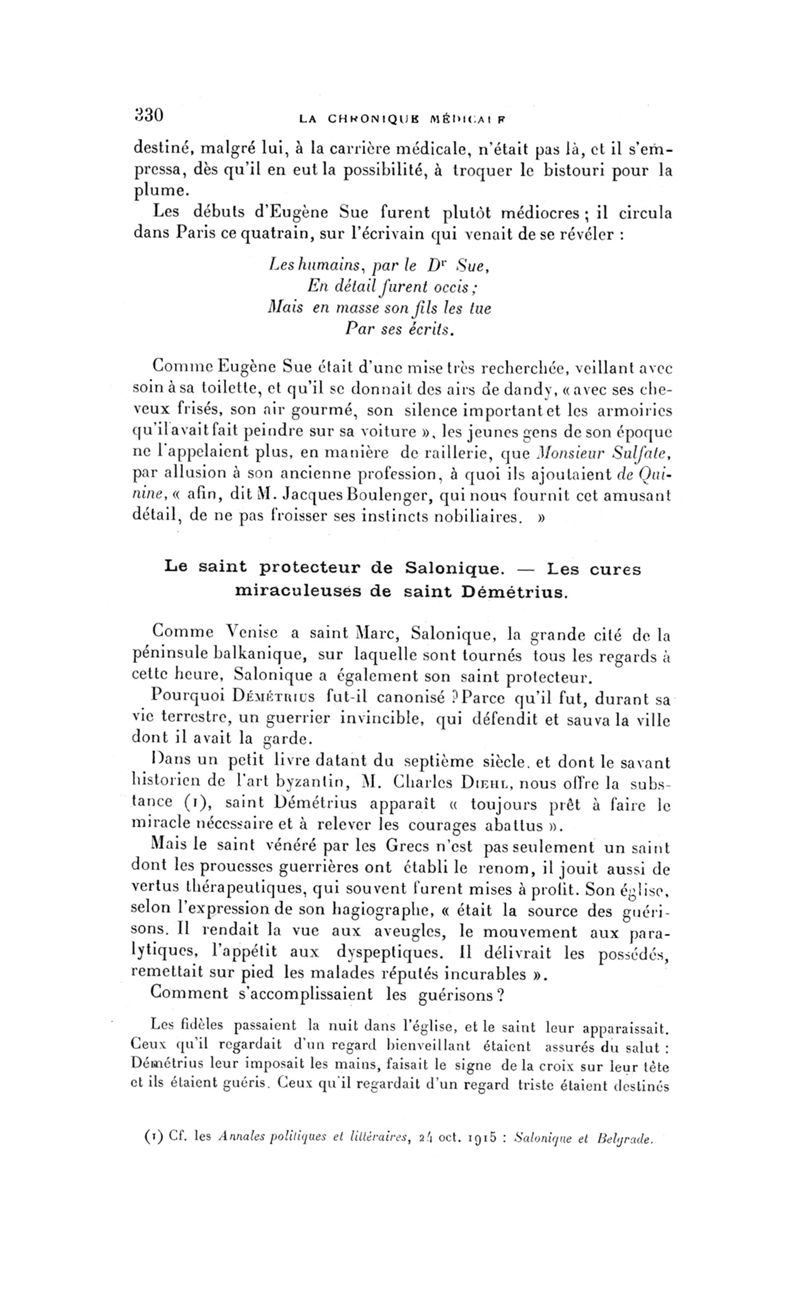 330 LA CHRONIQUE MÉDICALE

destiné, malgré lui, à la carrière médicale, n'était pas là, et il s'empressa, dès qu'il en eut la possibilité, à troquer le bistouri pour la plume.

Les débuts d'Eugène Sue furent plutôt médiocres ; il circula dans Paris ce quatrain, sur l'écrivain qui venait de se révéler :

Les humains, par le Dr Sue,
En détail furent occis ;
Mais en masse son fils les tue
Par ses écrits.

Comme Eugène Sue était d'une mise très recherchée, veillant avec soin à sa toilette, et qu'il se donnait des airs de dandy, « avec ses cheveux frisés, son air gourmé, son silence important et les armoiries qu'il avait fait peindre sur sa voiture », les jeunes gens de son époque ne l'appelaient plus, en manière de raillerie, que Monsieur Sulfate, par allusion à son ancienne profession, à quoi ils ajoutaient de Quinine, « afin, dit M. Jacques Boulenger, qui nous fournit cet amusant détail, de ne pas froisser ses instincts nobiliaires. »

Le saint protecteur de Salonique. — Les cures miraculeuses de saint Démétrius.

Comme Venise a saint Marc, Salonique, la grande cité de la péninsule balkanique, sur laquelle sont tournés tous les regards à cette heure, Salonique a également son saint protecteur.

Pourquoi Démétrius fut-il canonisé ? Parce qu'il fut, durant sa vie terrestre, un guerrier invincible, qui défendit et sauva la ville dont il avait la garde.

Dans un petit livre datant du septième siècle, et dont le savant historien de l'art byzantin, M. Charles Diehl, nous offre la substance (1), saint Démétrius apparaît « toujours prêt à faire le miracle nécessaire et à relever les courages abattus ».

Mais le saint vénéré par les Grecs n'est pas seulement un saint dont les prouesses guerrières ont établi le renom, il jouit aussi de vertus thérapeutiques, qui souvent furent mises à profit. Son église, selon l'expression de son hagiographe, « était la source des guérisons. Il rendait la vue aux aveugles, le mouvement aux paralytiques, l'appétit aux dyspeptiques. Il délivrait les possédés, remettait sur pied les malades réputés incurables ».

Comment s'accomplissaient les guérisons ?

Les fidèles passaient la nuit dans l'église, et le saint leur apparaissait. Ceux qu'il regardait d'un regard bienveillant étaient assurés du salut : Démétrius leur imposait les mains, faisait le signe de la croix sur leur tête et ils étaient guéris. Ceux qu'il regardait d'un regard triste étaient destinés

(1) Cf. les Annales politiques et littéraires, 24 oct. 1915 : Salonique et Belgrade.